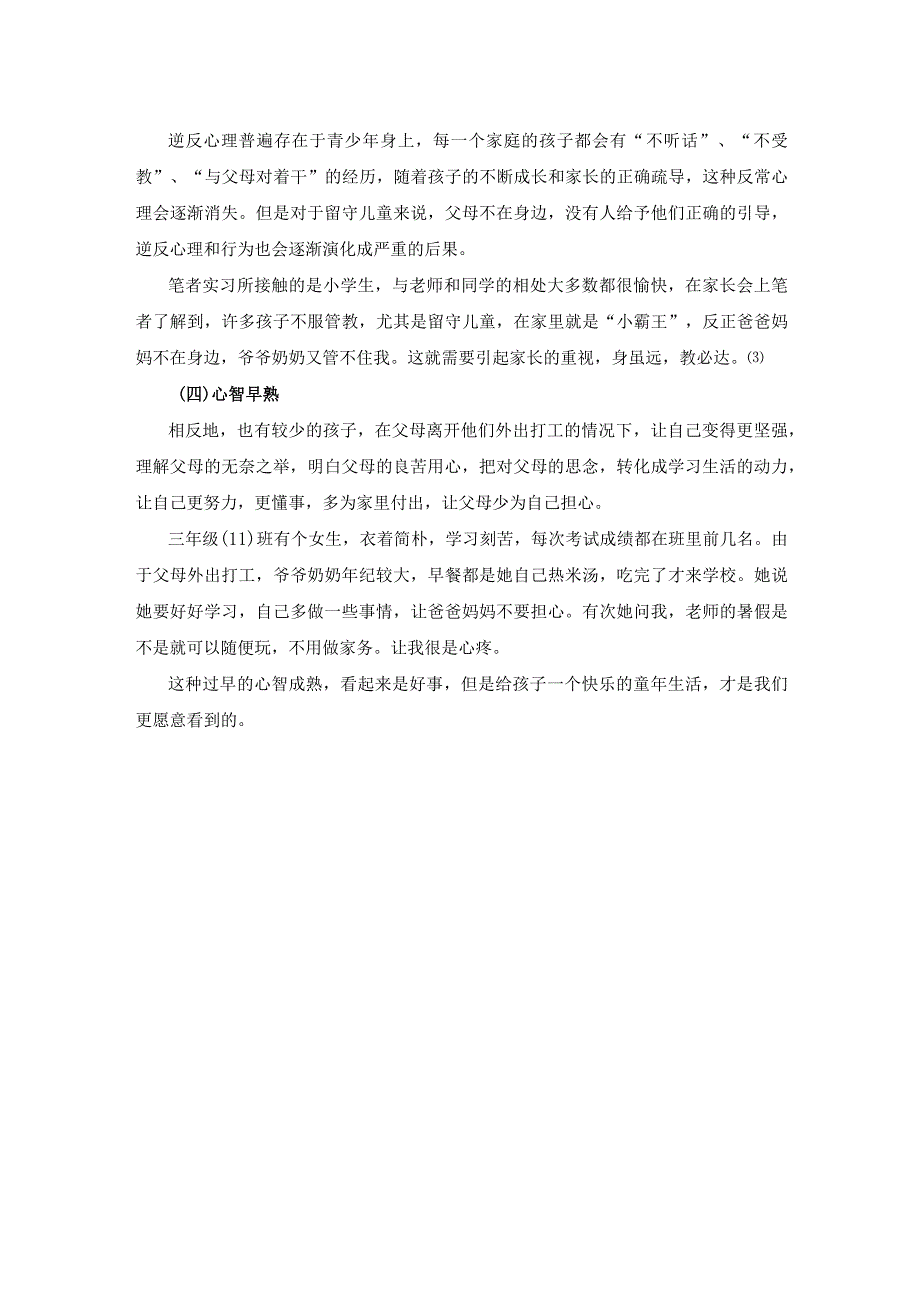 逆反心理普遍存在于青少年身上，每一个家庭的孩子都会有“不听话”、“不受教”、“与父母对着干”的经历，随着孩子的不断成长和家长的正确疏导，这种反常心理会逐渐消失。但是对于留守儿童来说，父母不在身边，没有人给予他们正确的引导，逆反心理和行为也会逐渐演化成严重的后果。

笔者实习所接触的是小学生，与老师和同学的相处大多数都很愉快，在家长会上笔者了解到，许多孩子不服管教，尤其是留守儿童，在家里就是“小霸王”，反正爸爸妈妈不在身边，爷爷奶奶又管不住我。这就需要引起家长的重视，身虽远，教必达。⑶

（四）心智早熟

相反地，也有较少的孩子，在父母离开他们外出打工的情况下，让自己变得更坚强，理解父母的无奈之举，明白父母的良苦用心，把对父母的思念，转化成学习生活的动力，让自己更努力，更懂事，多为家里付出，让父母少为自己担心。

三年级(11)班有个女生，衣着简朴，学习刻苦，每次考试成绩都在班里前几名。由于父母外出打工，爷爷奶奶年纪较大，早餐都是她自己热米汤，吃完了才来学校。她说她要好好学习，自己多做一些事情，让爸爸妈妈不要担心。有次她问我，老师的暑假是不是就可以随便玩，不用做家务。让我很是心疼。

这种过早的心智成熟，看起来是好事，但是给孩子一个快乐的童年生活，才是我们更愿意看到的。